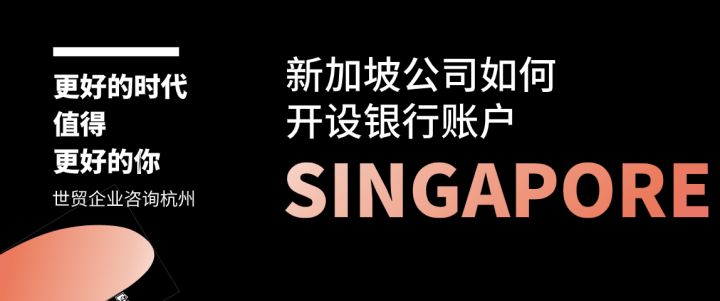 更好的时代
值得
更好的你

世贸企业咨询杭州

新加坡公司如何
开设银行账户

SINGAPORE